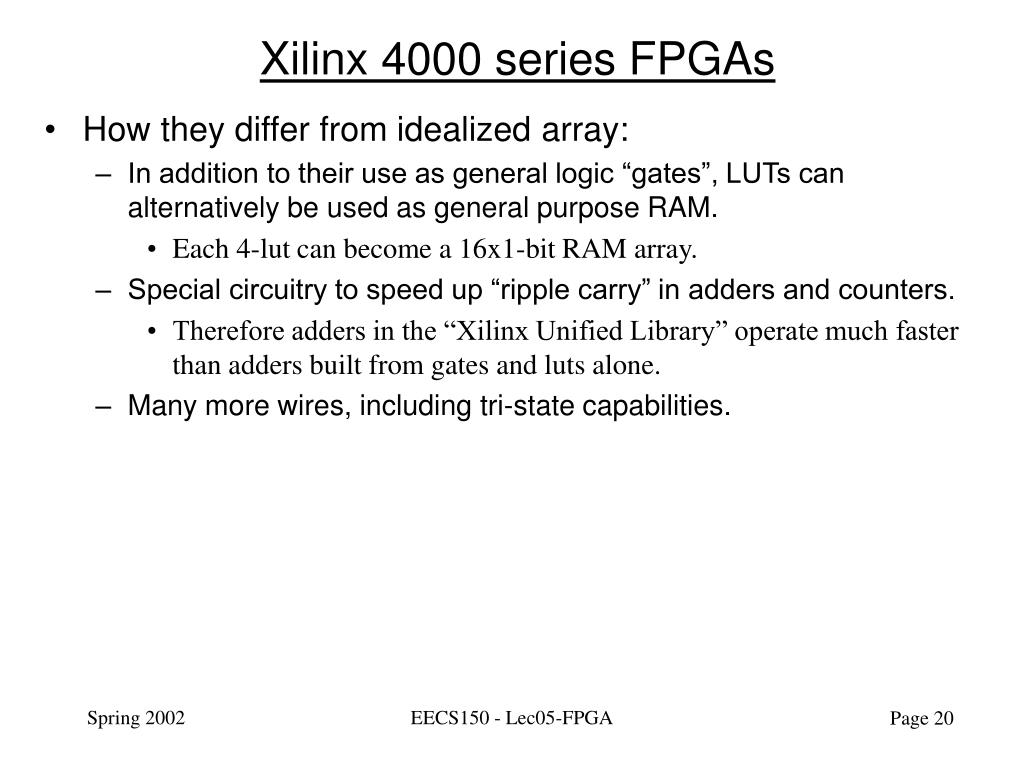 Xilinx 4000 series FPGAs

• How they differ from idealized array:
– In addition to their use as general logic “gates”, LUTs can alternatively be used as general purpose RAM.
• Each 4-lut can become a 16x1-bit RAM array.
– Special circuitry to speed up “ripple carry” in adders and counters.
• Therefore adders in the “Xilinx Unified Library” operate much faster than adders built from gates and luts alone.
– Many more wires, including tri-state capabilities.

Spring 2002

EECS150 - Lec05-FPGA

Page 20